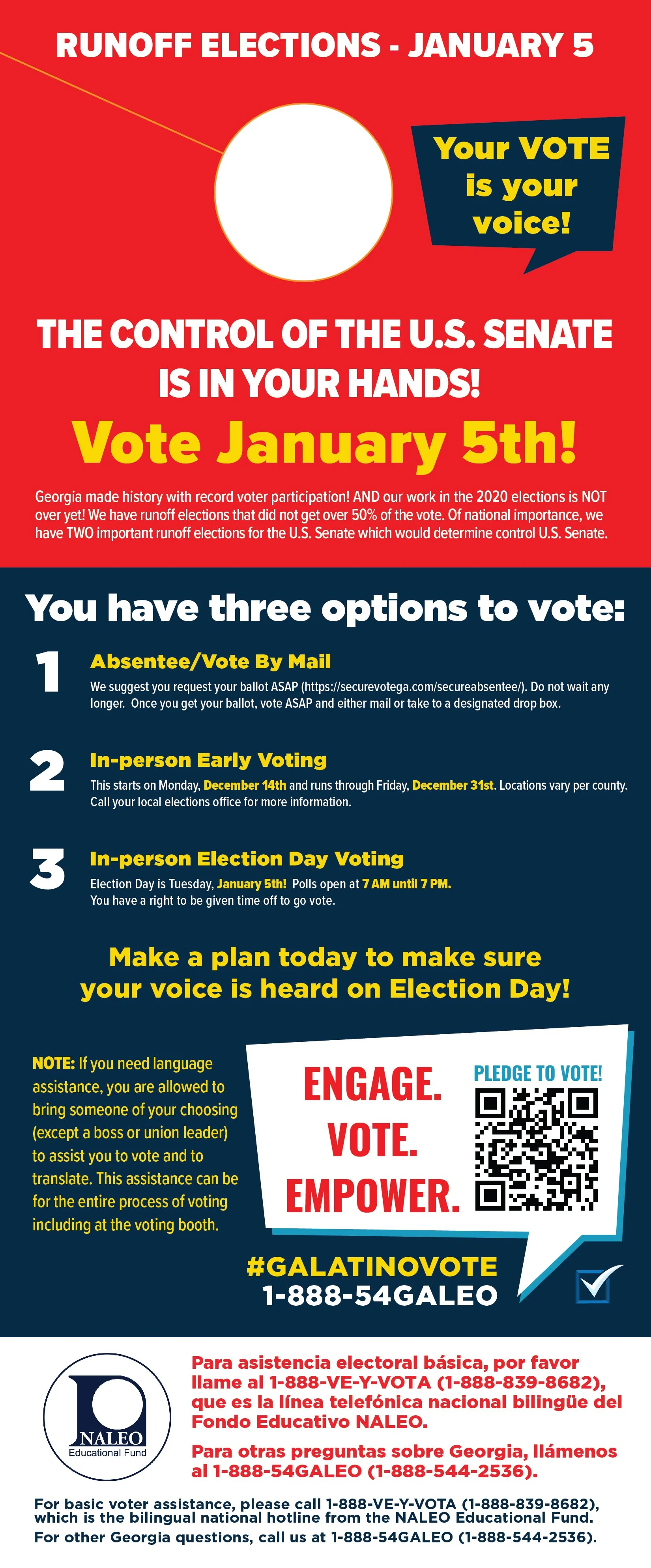 RUNOFF ELECTIONS - JANUARY 5

Your VOTE is your voice!

THE CONTROL OF THE U.S. SENATE IS IN YOUR HANDS!

Vote January 5th!

Georgia made history with record voter participation! AND our work in the 2020 elections is NOT over yet! We have runoff elections that did not get over 50% of the vote. Of national importance, we have TWO important runoff elections for the U.S. Senate which would determine control U.S. Senate.

You have three options to vote:

1 Absentee/Vote By Mail
We suggest you request your ballot ASAP (https://securevotega.com/secureabsentee/). Do not wait any longer. Once you get your ballot, vote ASAP and either mail or take to a designated drop box.

2 In-person Early Voting
This starts on Monday, December 14th and runs through Friday, December 31st. Locations vary per county. Call your local elections office for more information.

3 In-person Election Day Voting
Election Day is Tuesday, January 5th! Polls open at 7 AM until 7 PM. You have a right to be given time off to go vote.

Make a plan today to make sure your voice is heard on Election Day!

NOTE: If you need language assistance, you are allowed to bring someone of your choosing (except a boss or union leader) to assist you to vote and to translate. This assistance can be for the entire process of voting including at the voting booth.

ENGAGE. VOTE. EMPOWER.

PLEDGE TO VOTE!

#GALATINOVOTE
1-888-54GALEO

NALEO Educational Fund

Para asistencia electoral básica, por favor llame al 1-888-VE-Y-VOTA (1-888-839-8682), que es la línea telefónica nacional bilingüe del Fondo Educativo NALEO.

Para otras preguntas sobre Georgia, llámenos al 1-888-54GALEO (1-888-544-2536).

For basic voter assistance, please call 1-888-VE-Y-VOTA (1-888-839-8682), which is the bilingual national hotline from the NALEO Educational Fund.
For other Georgia questions, call us at 1-888-54GALEO (1-888-544-2536).